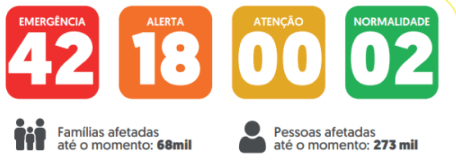 EMERGÊNCIA
42

ALERTA
18

ATENÇÃO
00

NORMALIDADE
02

Famílias afetadas até o momento: 68mil

Pessoas afetadas até o momento: 273 mil